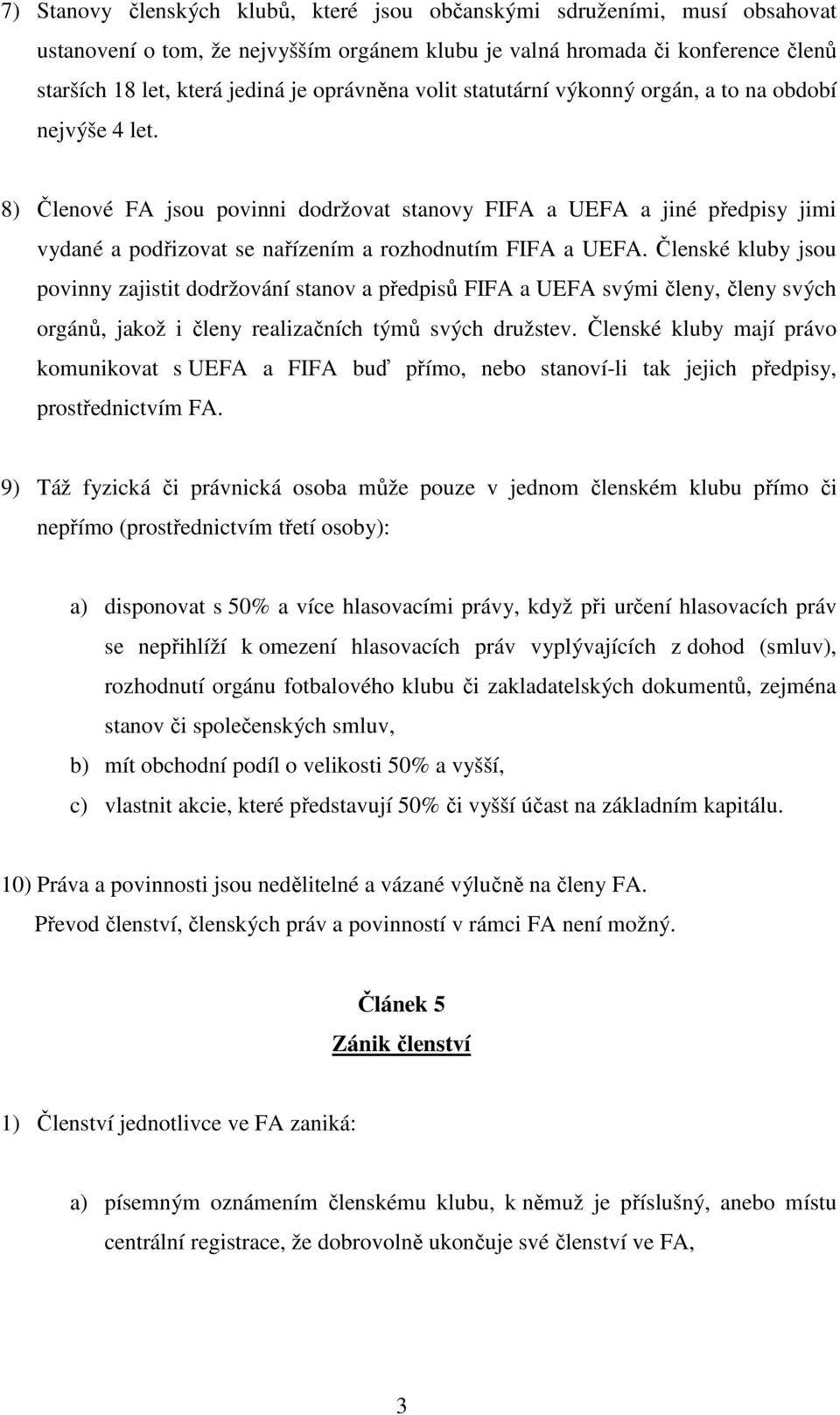 7) Stanovy členských klubů, které jsou občanskými sdruženími, musí obsahovat ustanovení o tom, že nejvyšším orgánem klubu je valná hromada či konference členů starších 18 let, která jediná je oprávněna volit statutární výkonný orgán, a to na období nejvýše 4 let.

8) Členové FA jsou povinni dodržovat stanovy FIFA a UEFA a jiné předpisy jimi vydané a podřizovat se nařízením a rozhodnutím FIFA a UEFA. Členské kluby jsou povinny zajistit dodržování stanov a předpisů FIFA a UEFA svými členy, členy svých orgánů, jakož i členy realizačních týmů svých družstev. Členské kluby mají právo komunikovat s UEFA a FIFA buď přímo, nebo stanoví-li tak jejich předpisy, prostřednictvím FA.

9) Táž fyzická či právnická osoba může pouze v jednom členském klubu přímo či nepřímo (prostřednictvím třetí osoby):

a) disponovat s 50% a více hlasovacími právy, když při určení hlasovacích práv se nepřihlíží k omezení hlasovacích práv vyplývajících z dohod (smluv), rozhodnutí orgánu fotbalového klubu či zakladatelských dokumentů, zejména stanov či společenských smluv,
b) mít obchodní podíl o velikosti 50% a vyšší,
c) vlastnit akcie, které představují 50% či vyšší účast na základním kapitálu.

10) Práva a povinnosti jsou nedělitelné a vázané výlučně na členy FA. Převod členství, členských práv a povinností v rámci FA není možný.

Článek 5
Zánik členství

1) Členství jednotlivce ve FA zaniká:

a) písemným oznámením členskému klubu, k němuž je příslušný, anebo místu centrální registrace, že dobrovolně ukončuje své členství ve FA,

3